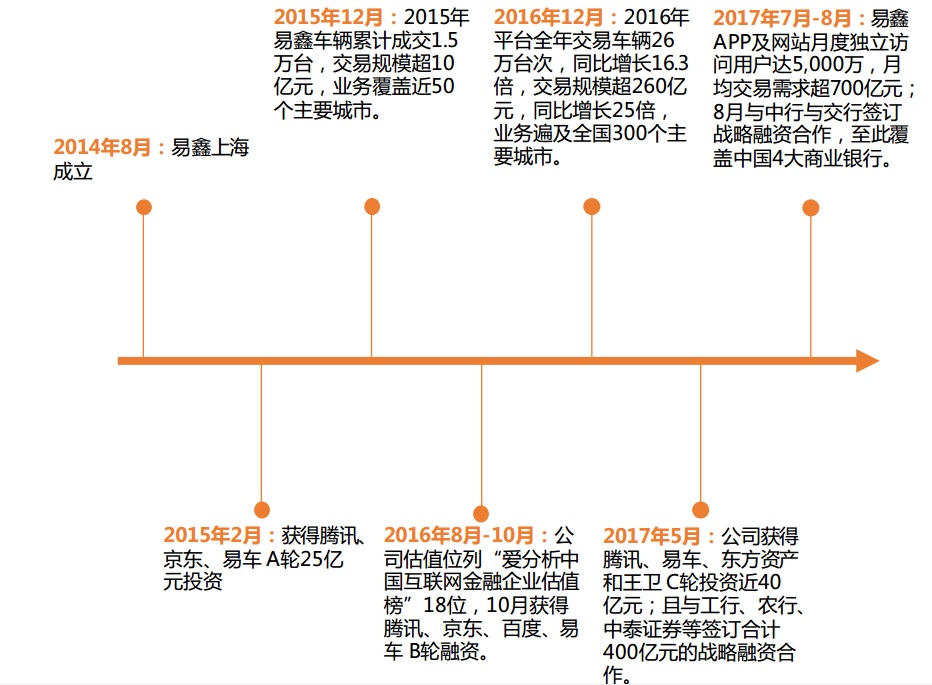 2014年8月：易鑫上海成立

2015年12月：2015年易鑫车辆累计成交1.5万台，交易规模超10亿元，业务覆盖近50个主要城市。

2016年12月：2016年平台全年交易车辆26万台次，同比增长16.3倍，交易规模超260亿元，同比增长25倍，业务遍及全国300个主要城市。

2017年7月-8月：易鑫APP及网站月度独立访问用户达5,000万，月均交易需求超700亿元；8月与中行与交行签订战略融资合作，至此覆盖中国4大商业银行。

2015年2月：获得腾讯、京东、易车 A轮25亿元投资

2016年8月-10月：公司估值位列“爱分析中国互联网金融企业估值榜”18位，10月获得腾讯、京东、百度、易车 B轮融资。

2017年5月：公司获得腾讯、易车、东方资产和王卫 C轮投资近40亿元；且与工行、农行、中泰证券等签订合计400亿元的战略融资合作。